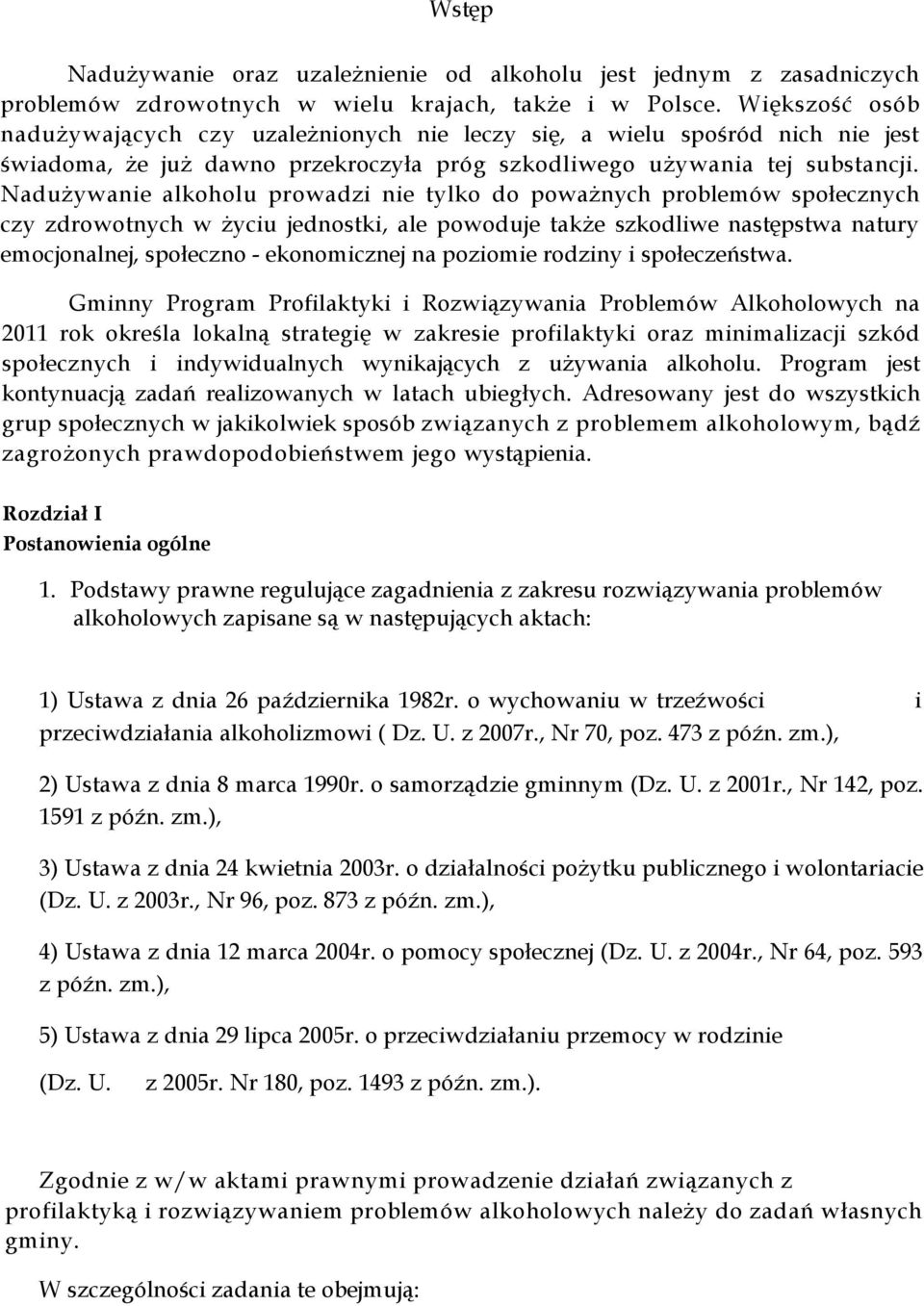 Wstęp

Nadużywanie oraz uzależnienie od alkoholu jest jednym z zasadniczych problemów zdrowotnych w wielu krajach, także i w Polsce. Większość osób nadużywających czy uzależnionych nie leczy się, a wielu spośród nich nie jest świadoma, że już dawno przekroczyła próg szkodliwego używania tej substancji. Nadużywanie alkoholu prowadzi nie tylko do poważnych problemów społecznych czy zdrowotnych w życiu jednostki, ale powoduje także szkodliwe następstwa natury emocjonalnej, społeczno - ekonomicznej na poziomie rodziny i społeczeństwa.

Gminny Program Profilaktyki i Rozwiązywania Problemów Alkoholowych na 2011 rok określa lokalną strategię w zakresie profilaktyki oraz minimalizacji szkód społecznych i indywidualnych wynikających z używania alkoholu. Program jest kontynuacją zadań realizowanych w latach ubiegłych. Adresowany jest do wszystkich grup społecznych w jakikolwiek sposób związanych z problemem alkoholowym, bądź zagrożonych prawdopodobieństwem jego wystąpienia.

Rozdział I
Postanowienia ogólne

1. Podstawy prawne regulujące zagadnienia z zakresu rozwiązywania problemów alkoholowych zapisane są w następujących aktach:

1) Ustawa z dnia 26 października 1982r. o wychowaniu w trzeźwości i przeciwdziałania alkoholizmowi ( Dz. U. z 2007r., Nr 70, poz. 473 z późn. zm.),

2) Ustawa z dnia 8 marca 1990r. o samorządzie gminnym (Dz. U. z 2001r., Nr 142, poz. 1591 z późn. zm.),

3) Ustawa z dnia 24 kwietnia 2003r. o działalności pożytku publicznego i wolontariacie (Dz. U. z 2003r., Nr 96, poz. 873 z późn. zm.),

4) Ustawa z dnia 12 marca 2004r. o pomocy społecznej (Dz. U. z 2004r., Nr 64, poz. 593 z późn. zm.),

5) Ustawa z dnia 29 lipca 2005r. o przeciwdziałaniu przemocy w rodzinie

(Dz. U. z 2005r. Nr 180, poz. 1493 z późn. zm.).

Zgodnie z w/w aktami prawnymi prowadzenie działań związanych z profilaktyką i rozwiązywaniem problemów alkoholowych należy do zadań własnych gminy.

W szczególności zadania te obejmują: